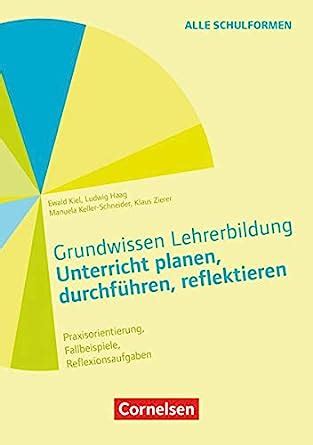 ALLE SCHULFORMEN

Ewald Kiel, Ludwig Haag
Manuela Keller-Schneider, Klaus Zierer

Grundwissen Lehrerbildung
Unterricht planen, durchführen, reflektieren

Praxisorientierung,
Fallbeispiele,
Reflexionsaufgaben

Cornelsen